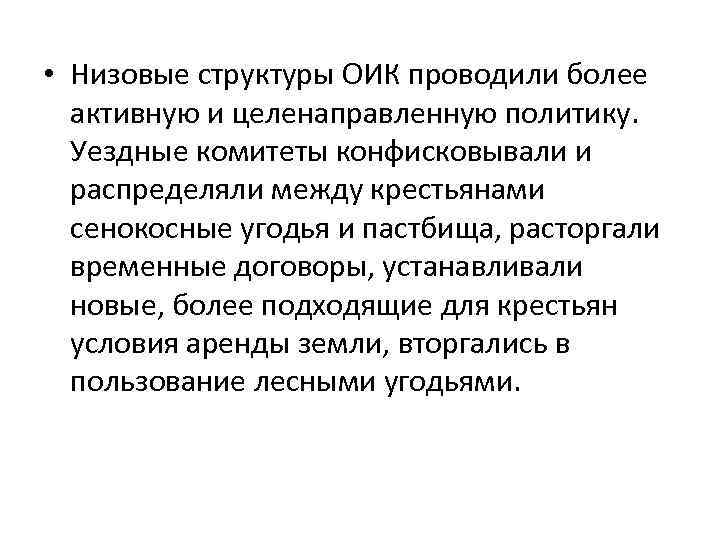 • Низовые структуры ОИК проводили более активную и целенаправленную политику. Уездные комитеты конфисковывали и распределяли между крестьянами сенокосные угодья и пастбища, расторгали временные договоры, устанавливали новые, более подходящие для крестьян условия аренды земли, вторгались в пользование лесными угодьями.